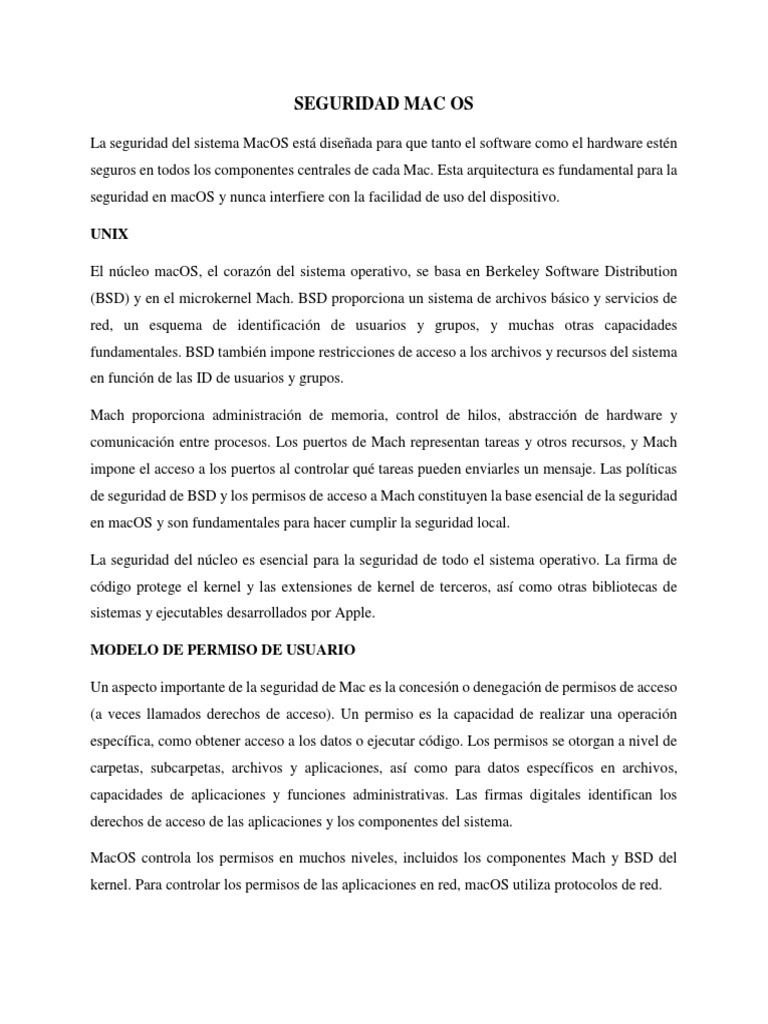 SEGURIDAD MAC OS

La seguridad del sistema MacOS está diseñada para que tanto el software como el hardware estén seguros en todos los componentes centrales de cada Mac. Esta arquitectura es fundamental para la seguridad en macOS y nunca interfiere con la facilidad de uso del dispositivo.

UNIX

El núcleo macOS, el corazón del sistema operativo, se basa en Berkeley Software Distribution (BSD) y en el microkernel Mach. BSD proporciona un sistema de archivos básico y servicios de red, un esquema de identificación de usuarios y grupos, y muchas otras capacidades fundamentales. BSD también impone restricciones de acceso a los archivos y recursos del sistema en función de las ID de usuarios y grupos.

Mach proporciona administración de memoria, control de hilos, abstracción de hardware y comunicación entre procesos. Los puertos de Mach representan tareas y otros recursos, y Mach impone el acceso a los puertos al controlar qué tareas pueden enviarles un mensaje. Las políticas de seguridad de BSD y los permisos de acceso a Mach constituyen la base esencial de la seguridad en macOS y son fundamentales para hacer cumplir la seguridad local.

La seguridad del núcleo es esencial para la seguridad de todo el sistema operativo. La firma de código protege el kernel y las extensiones de kernel de terceros, así como otras bibliotecas de sistemas y ejecutables desarrollados por Apple.

MODELO DE PERMISO DE USUARIO

Un aspecto importante de la seguridad de Mac es la concesión o denegación de permisos de acceso (a veces llamados derechos de acceso). Un permiso es la capacidad de realizar una operación específica, como obtener acceso a los datos o ejecutar código. Los permisos se otorgan a nivel de carpetas, subcarpetas, archivos y aplicaciones, así como para datos específicos en archivos, capacidades de aplicaciones y funciones administrativas. Las firmas digitales identifican los derechos de acceso de las aplicaciones y los componentes del sistema.

MacOS controla los permisos en muchos niveles, incluidos los componentes Mach y BSD del kernel. Para controlar los permisos de las aplicaciones en red, macOS utiliza protocolos de red.